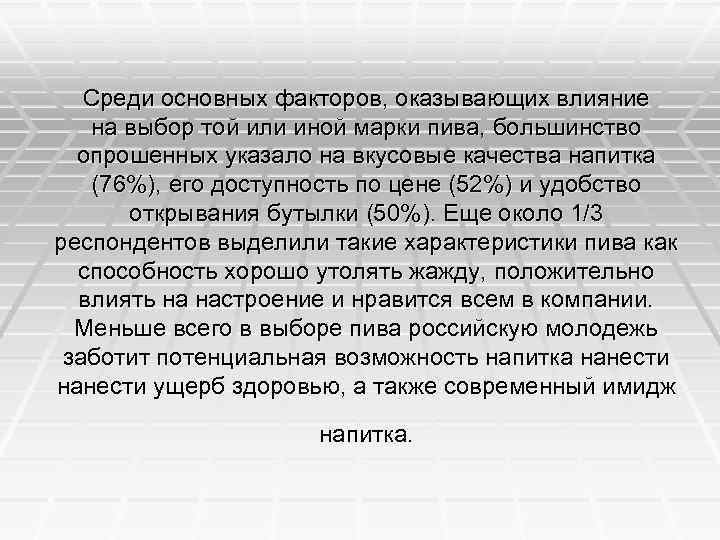 Среди основных факторов, оказывающих влияние на выбор той или иной марки пива, большинство опрошенных указало на вкусовые качества напитка (76%), его доступность по цене (52%) и удобство открывания бутылки (50%). Еще около 1/3 респондентов выделили такие характеристики пива как способность хорошо утолять жажду, положительно влиять на настроение и нравится всем в компании. Меньше всего в выборе пива российскую молодежь заботит потенциальная возможность напитка нанести нанести ущерб здоровью, а также современный имидж

напитка.